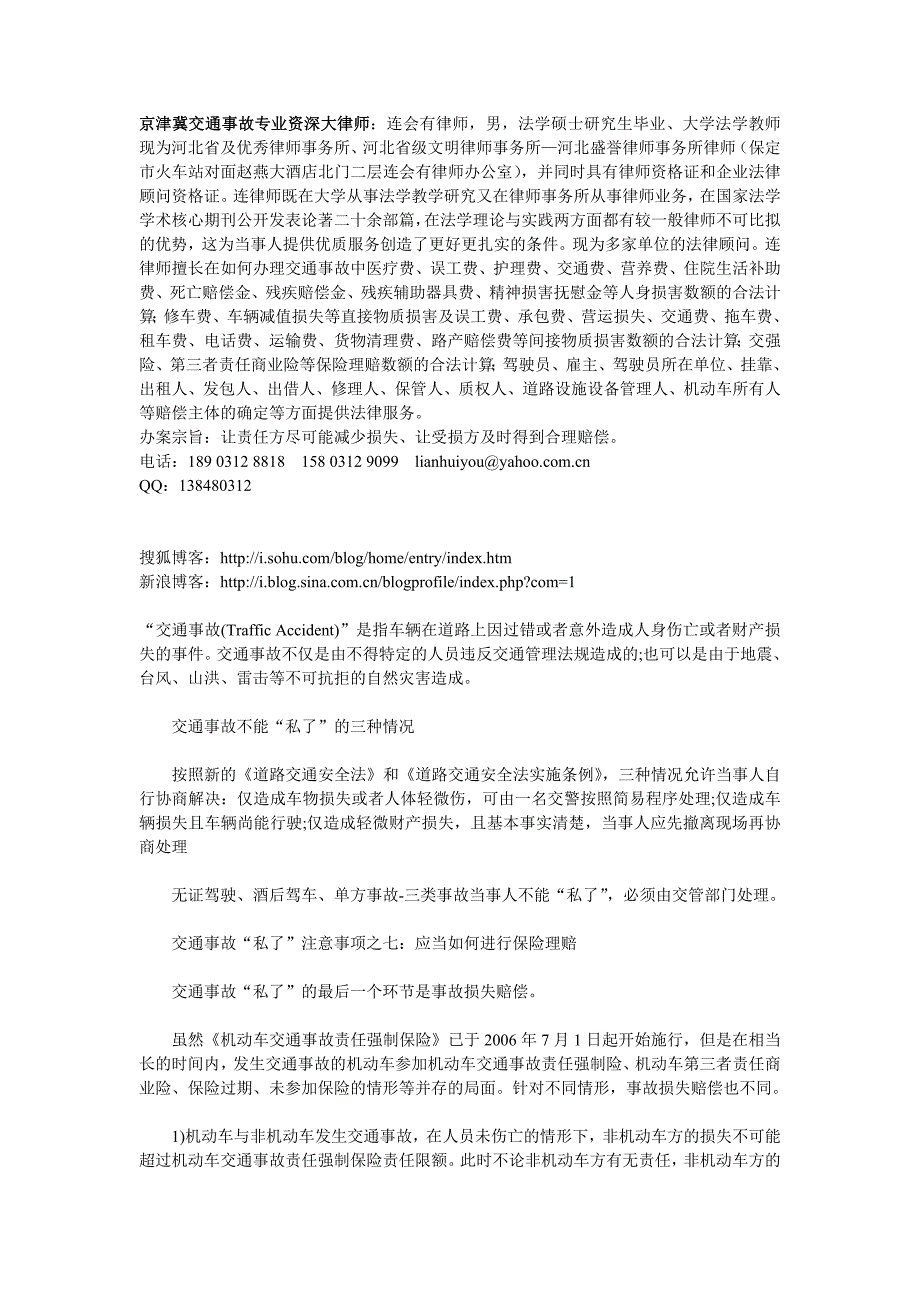 京津冀交通事故专业资深大律师：连会有律师，男，法学硕士研究生毕业、大学法学教师现为河北省及优秀律师事务所、河北省级文明律师事务所—河北盛誉律师事务所律师（保定市火车站对面赵燕大酒店北门二层连会有律师办公室），并同时具有律师资格证和企业法律顾问资格证。连律师既在大学从事法学教学研究又在律师事务所从事律师业务，在国家法学学术核心期刊公开发表论著二十余部篇，在法学理论与实践两方面都有较一般律师不可比拟的优势，这为当事人提供优质服务创造了更好更扎实的条件。现为多家单位的法律顾问。连律师擅长在如何办理交通事故中医疗费、误工费、护理费、交通费、营养费、住院生活补助费、死亡赔偿金、残疾赔偿金、残疾辅助器具费、精神损害抚慰金等人身损害数额的合法计算；修车费、车辆减值损失等直接物质损害及误工费、承包费、营运损失、交通费、拖车费、租车费、电话费、运输费、货物清理费、路产赔偿费等间接物质损害数额的合法计算；交强险、第三者责任商业险等保险理赔数额的合法计算；驾驶员、雇主、驾驶员所在单位、挂靠、出租人、发包人、出借人、修理人、保管人、质权人、道路设施设备管理人、机动车所有人等赔偿主体的确定等方面提供法律服务。
办案宗旨：让责任方尽可能减少损失、让受损方及时得到合理赔偿。
电话：189 0312 8818 158 0312 9099 lianhuiyou@yahoo.com.cn
QQ：138480312

搜狐博客：http://i.sohu.com/blog/home/entry/index.htm
新浪博客：http://i.blog.sina.com.cn/blogprofile/index.php?com=1

“交通事故(Traffic Accident)”是指车辆在道路上因过错或者意外造成人身伤亡或者财产损失的事件。交通事故不仅是由不得特定的人员违反交通管理法规造成的;也可以是由于地震、台风、山洪、雷击等不可抗拒的自然灾害造成。

交通事故不能“私了”的三种情况

按照新的《道路交通安全法》和《道路交通安全法实施条例》，三种情况允许当事人自行协商解决：仅造成车物损失或者人体轻微伤，可由一名交警按照简易程序处理;仅造成车辆损失且车辆尚能行驶;仅造成轻微财产损失，且基本事实清楚，当事人应先撤离现场再协商处理

无证驾驶、酒后驾车、单方事故-三类事故当事人不能“私了”，必须由交管部门处理。

交通事故“私了”注意事项之七：应当如何进行保险理赔

交通事故“私了”的最后一个环节是事故损失赔偿。

虽然《机动车交通事故责任强制保险》已于 2006 年 7 月 1 日起开始施行，但是在相当长的时间内，发生交通事故的机动车参加机动车交通事故责任强制险、机动车第三者责任商业险、保险过期、未参加保险的情形等并存的局面。针对不同情形，事故损失赔偿也不同。

1)机动车与非机动车发生交通事故，在人员未伤亡的情形下，非机动车方的损失不可能超过机动车交通事故责任强制保险责任限额。此时不论非机动车方有无责任，非机动车方的